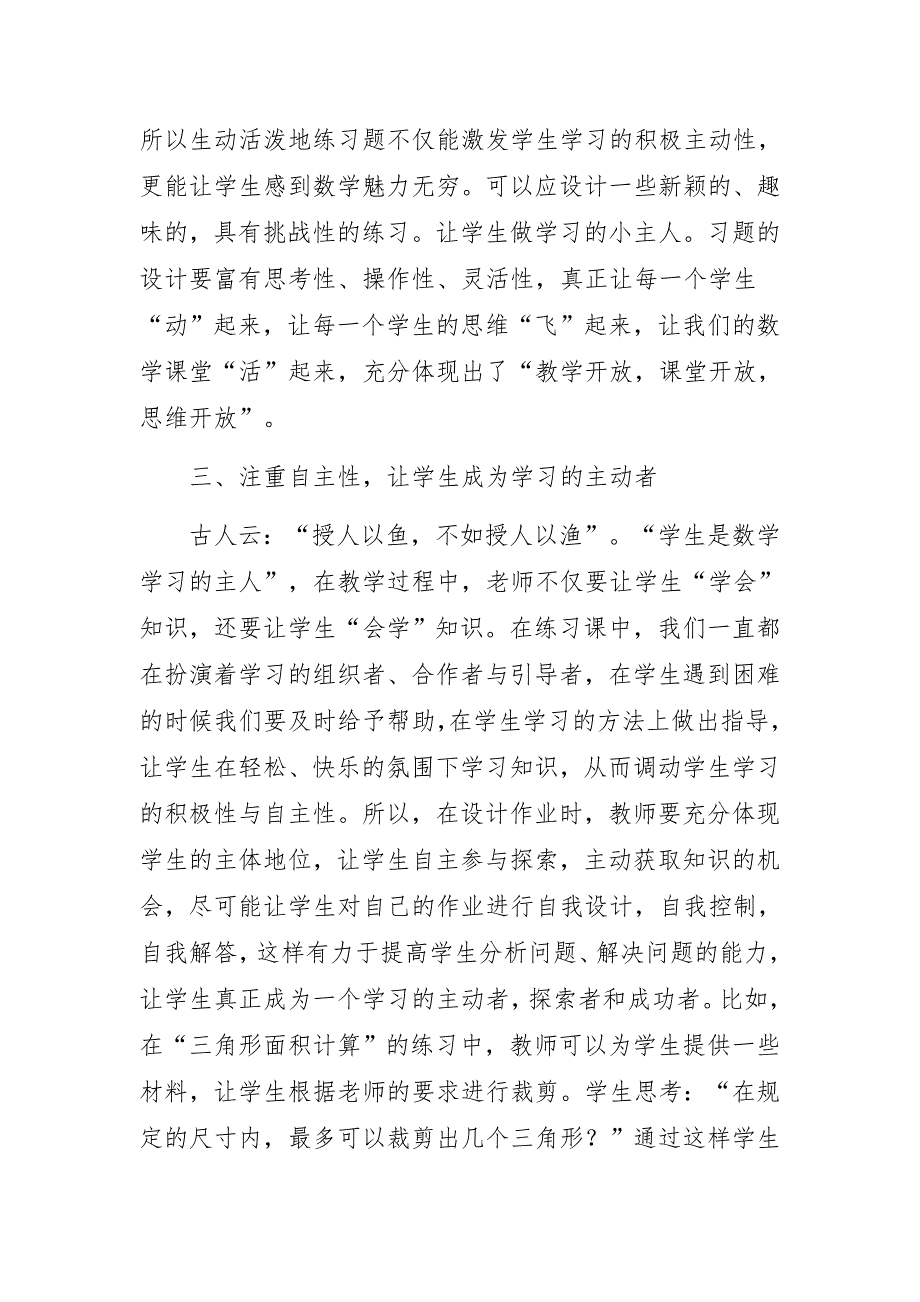 所以生动活泼地练习题不仅能激发学生学习的积极主动性，更能让学生感到数学魅力无穷。可以应设计一些新颖的、趣味的，具有挑战性的练习。让学生做学习的小主人。习题的设计要富有思考性、操作性、灵活性，真正让每一个学生“动”起来，让每一个学生的思维“飞”起来，让我们的数学课堂“活”起来，充分体现出了“教学开放，课堂开放，思维开放”。

三、注重自主性，让学生成为学习的主动者

古人云：“授人以鱼，不如授人以渔”。“学生是数学学习的主人”，在教学过程中，老师不仅要让学生“学会”知识，还要让学生“会学”知识。在练习课中，我们一直都在扮演着学习的组织者、合作者与引导者，在学生遇到困难的时候我们要及时给予帮助，在学生学习的方法上做出指导，让学生在轻松、快乐的氛围下学习知识，从而调动学生学习的积极性与自主性。所以，在设计作业时，教师要充分体现学生的主体地位，让学生自主参与探索，主动获取知识的机会，尽可能让学生对自己的作业进行自我设计，自我控制，自我解答，这样有力于提高学生分析问题、解决问题的能力，让学生真正成为一个学习的主动者，探索者和成功者。比如，在“三角形面积计算”的练习中，教师可以为学生提供一些材料，让学生根据老师的要求进行裁剪。学生思考：“在规定的尺寸内，最多可以裁剪出几个三角形？”通过这样学生